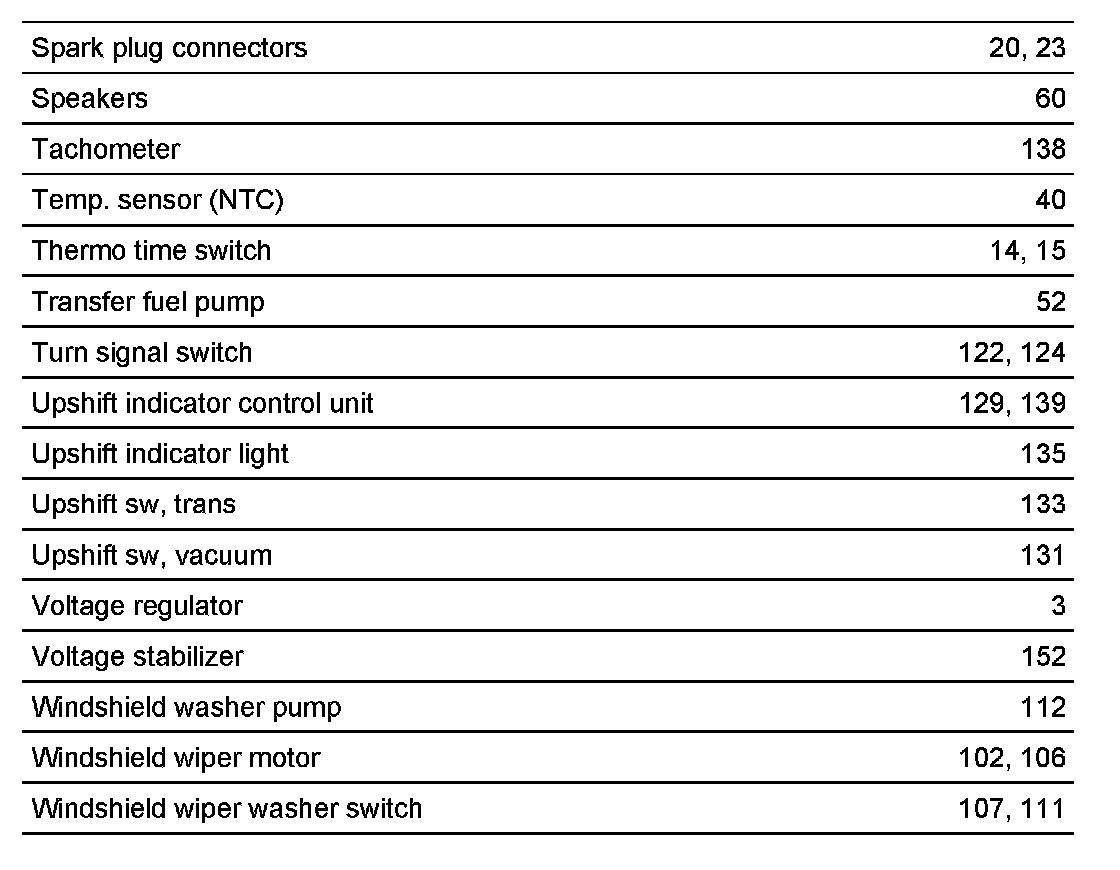 | | |
|---|---|
| Spark plug connectors | 20, 23 |
| Speakers | 60 |
| Tachometer | 138 |
| Temp. sensor (NTC) | 40 |
| Thermo time switch | 14, 15 |
| Transfer fuel pump | 52 |
| Turn signal switch | 122, 124 |
| Upshift indicator control unit | 129, 139 |
| Upshift indicator light | 135 |
| Upshift sw, trans | 133 |
| Upshift sw, vacuum | 131 |
| Voltage regulator | 3 |
| Voltage stabilizer | 152 |
| Windshield washer pump | 112 |
| Windshield wiper motor | 102, 106 |
| Windshield wiper washer switch | 107, 111 |